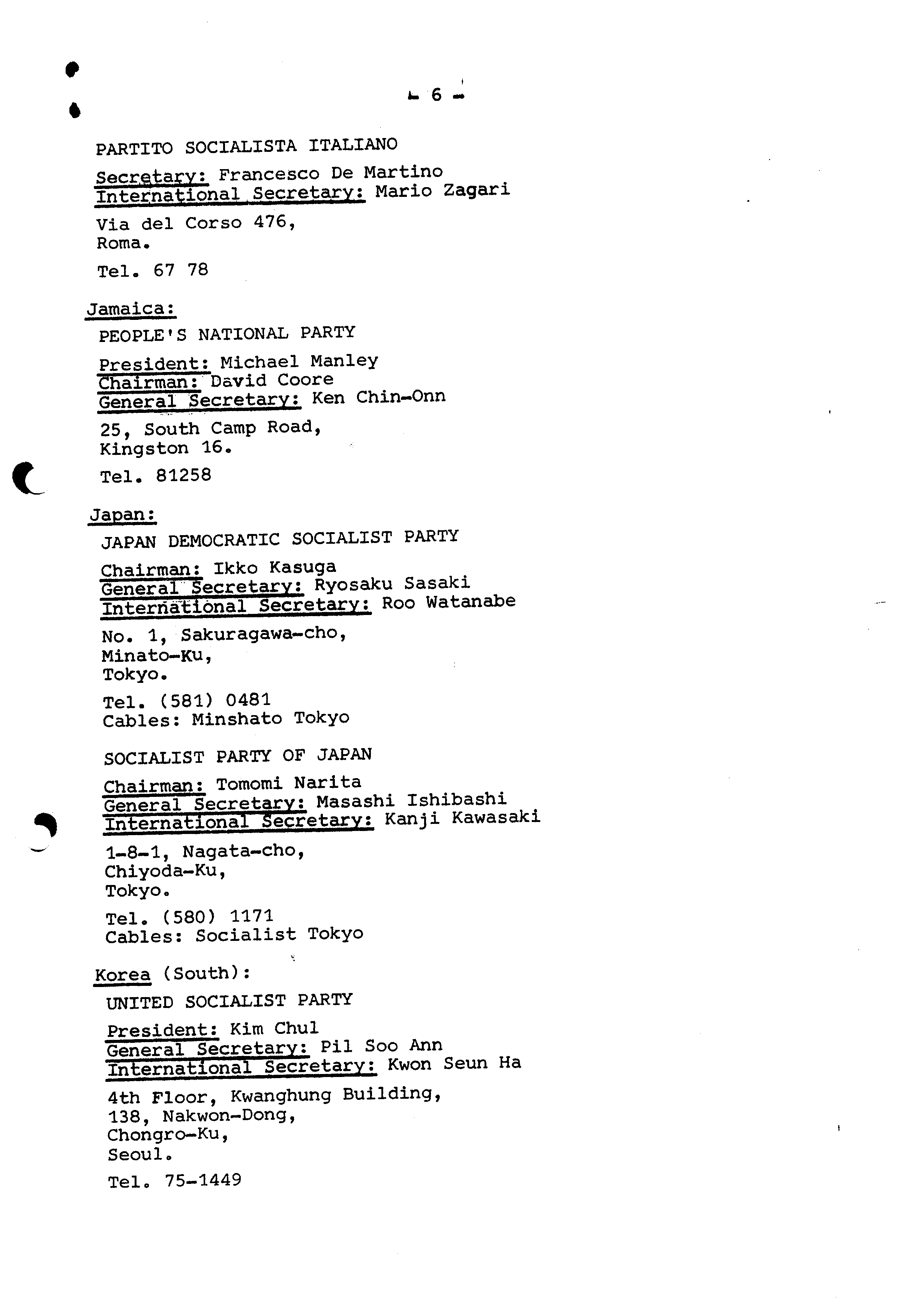 - 6 -

PARTITO SOCIALISTA ITALIANO

Secretary: Francesco De Martino
International Secretary: Mario Zagari

Via del Corso 476,
Roma.

Tel. 67 78

Jamaica:

PEOPLE'S NATIONAL PARTY

President: Michael Manley
Chairman: David Coore
General Secretary: Ken Chin-Onn

25, South Camp Road,
Kingston 16.

Tel. 81258

Japan:

JAPAN DEMOCRATIC SOCIALIST PARTY

Chairman: Ikko Kasuga
General Secretary: Ryosaku Sasaki
International Secretary: Roo Watanabe

No. 1, Sakuragawa-cho,
Minato-Ku,
Tokyo.

Tel. (581) 0481
Cables: Minshato Tokyo

SOCIALIST PARTY OF JAPAN

Chairman: Tomomi Narita
General Secretary: Masashi Ishibashi
International Secretary: Kanji Kawasaki

1-8-1, Nagata-cho,
Chiyoda-Ku,
Tokyo.

Tel. (580) 1171
Cables: Socialist Tokyo

Korea (South):

UNITED SOCIALIST PARTY

President: Kim Chul
General Secretary: Pil Soo Ann
International Secretary: Kwon Seun Ha

4th Floor, Kwanghung Building,
138, Nakwon-Dong,
Chongro-Ku,
Seoul.

Tel. 75-1449